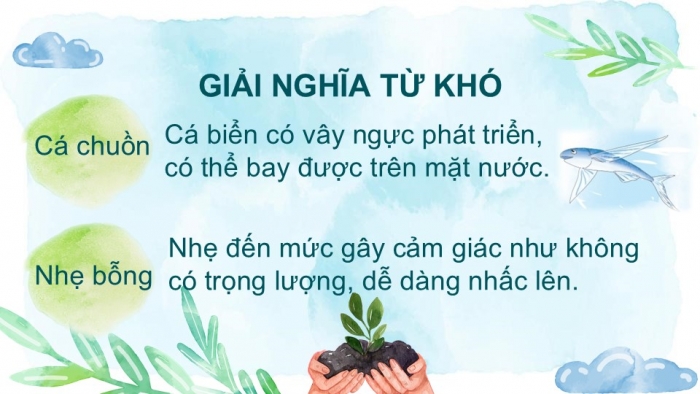 GIẢI NGHĨA TỪ KHÓ

Cá chuồn

Cá biển có vây ngực phát triển, có thể bay được trên mặt nước.

Nhẹ bỗng

Nhẹ đến mức gây cảm giác như không có trọng lượng, dễ dàng nhấc lên.